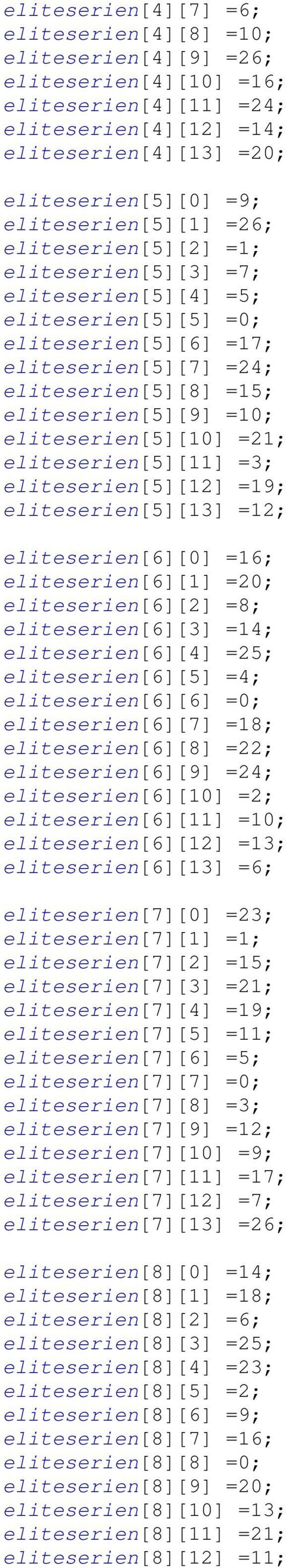 eliteserien[4][7] =6;
eliteserien[4][8] =10;
eliteserien[4][9] =26;
eliteserien[4][10] =16;
eliteserien[4][11] =24;
eliteserien[4][12] =14;
eliteserien[4][13] =20;

eliteserien[5][0] =9;
eliteserien[5][1] =26;
eliteserien[5][2] =1;
eliteserien[5][3] =7;
eliteserien[5][4] =5;
eliteserien[5][5] =0;
eliteserien[5][6] =17;
eliteserien[5][7] =24;
eliteserien[5][8] =15;
eliteserien[5][9] =10;
eliteserien[5][10] =21;
eliteserien[5][11] =3;
eliteserien[5][12] =19;
eliteserien[5][13] =12;

eliteserien[6][0] =16;
eliteserien[6][1] =20;
eliteserien[6][2] =8;
eliteserien[6][3] =14;
eliteserien[6][4] =25;
eliteserien[6][5] =4;
eliteserien[6][6] =0;
eliteserien[6][7] =18;
eliteserien[6][8] =22;
eliteserien[6][9] =24;
eliteserien[6][10] =2;
eliteserien[6][11] =10;
eliteserien[6][12] =13;
eliteserien[6][13] =6;

eliteserien[7][0] =23;
eliteserien[7][1] =1;
eliteserien[7][2] =15;
eliteserien[7][3] =21;
eliteserien[7][4] =19;
eliteserien[7][5] =11;
eliteserien[7][6] =5;
eliteserien[7][7] =0;
eliteserien[7][8] =3;
eliteserien[7][9] =12;
eliteserien[7][10] =9;
eliteserien[7][11] =17;
eliteserien[7][12] =7;
eliteserien[7][13] =26;

eliteserien[8][0] =14;
eliteserien[8][1] =18;
eliteserien[8][2] =6;
eliteserien[8][3] =25;
eliteserien[8][4] =23;
eliteserien[8][5] =2;
eliteserien[8][6] =9;
eliteserien[8][7] =16;
eliteserien[8][8] =0;
eliteserien[8][9] =20;
eliteserien[8][10] =13;
eliteserien[8][11] =21;
eliteserien[8][12] =11;